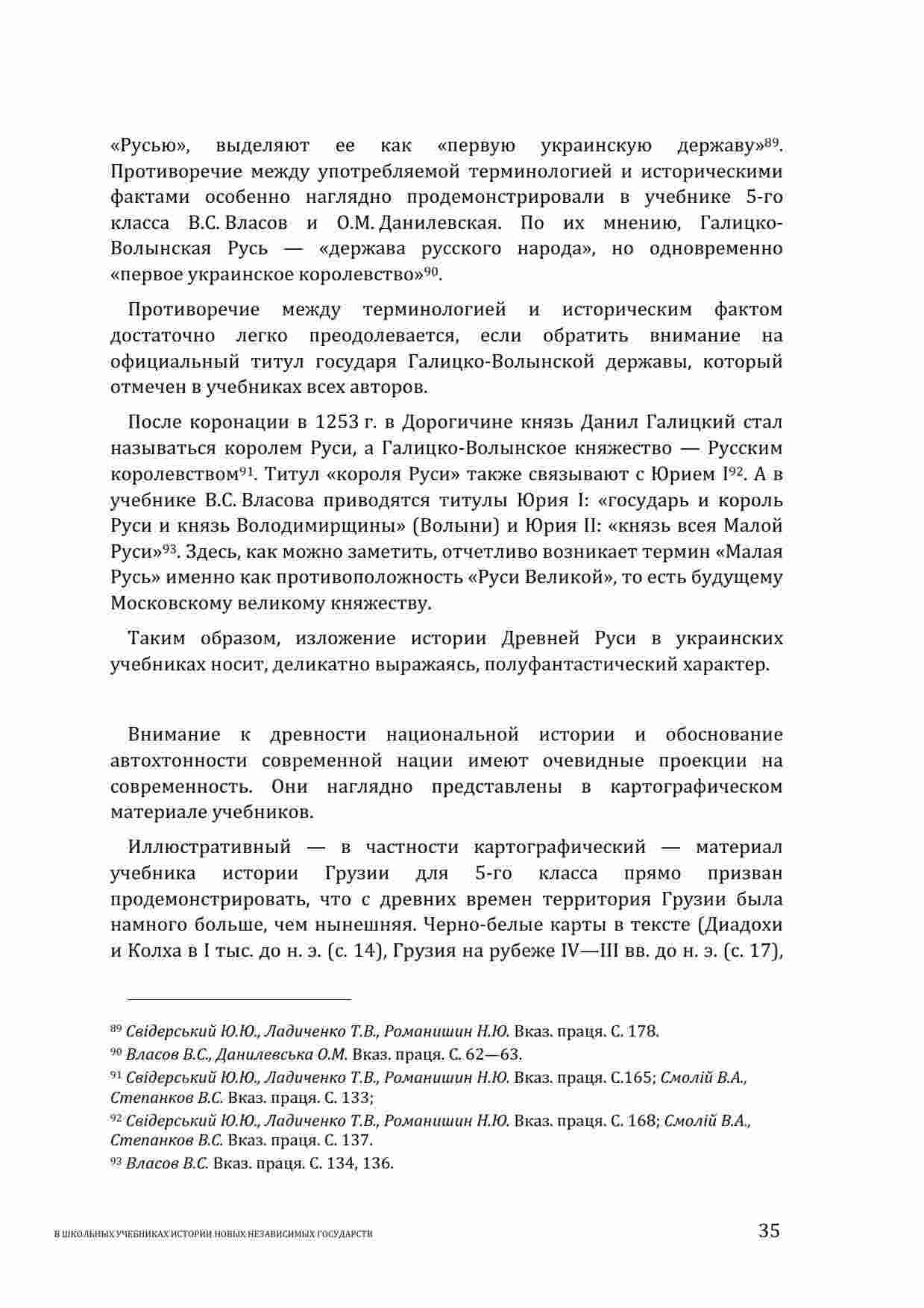 «Русью», выделяют ее как «первую украинскую державу»$^{89}$. Противоречие между употребляемой терминологией и историческими фактами особенно наглядно продемонстрировали в учебнике 5-го класса В.С. Власов и О.М. Данилевская. По их мнению, Галицко-Волынская Русь — «держава русского народа», но одновременно «первое украинское королевство»$^{90}$.

Противоречие между терминологией и историческим фактом достаточно легко преодолевается, если обратить внимание на официальный титул государя Галицко-Волынской державы, который отмечен в учебниках всех авторов.

После коронации в 1253 г. в Дорогичине князь Данил Галицкий стал называться королем Руси, а Галицко-Волынское княжество — Русским королевством$^{91}$. Титул «короля Руси» также связывают с Юрием I$^{92}$. А в учебнике В.С. Власова приводятся титулы Юрия I: «государь и король Руси и князь Володимирщины» (Волыни) и Юрия II: «князь всея Малой Руси»$^{93}$. Здесь, как можно заметить, отчетливо возникает термин «Малая Русь» именно как противоположность «Руси Великой», то есть будущему Московскому великому княжеству.

Таким образом, изложение истории Древней Руси в украинских учебниках носит, деликатно выражаясь, полуфантастический характер.

Внимание к древности национальной истории и обоснование автохтонности современной нации имеют очевидные проекции на современность. Они наглядно представлены в картографическом материале учебников.

Иллюстративный — в частности картографический — материал учебника истории Грузии для 5-го класса прямо призван продемонстрировать, что с древних времен территория Грузии была намного больше, чем нынешняя. Черно-белые карты в тексте (Диадохи и Колха в I тыс. до н. э. (с. 14), Грузия на рубеже IV—III вв. до н. э. (с. 17),

$^{89}$ Свідерський Ю.Ю., Ладиченко Т.В., Романишин Н.Ю. Вказ. праця. С. 178.
$^{90}$ Власов В.С., Данилевська О.М. Вказ. праця. С. 62—63.
$^{91}$ Свідерський Ю.Ю., Ладиченко Т.В., Романишин Н.Ю. Вказ. праця. С.165; Смолій В.А., Степанков В.С. Вказ. праця. С. 133;
$^{92}$ Свідерський Ю.Ю., Ладиченко Т.В., Романишин Н.Ю. Вказ. праця. С. 168; Смолій В.А., Степанков В.С. Вказ. праця. С. 137.
$^{93}$ Власов В.С. Вказ. праця. С. 134, 136.

В ШКОЛЬНЫХ УЧЕБНИКАХ ИСТОРИИ НОВЫХ НЕЗАВИСИМЫХ ГОСУДАРСТВ 35